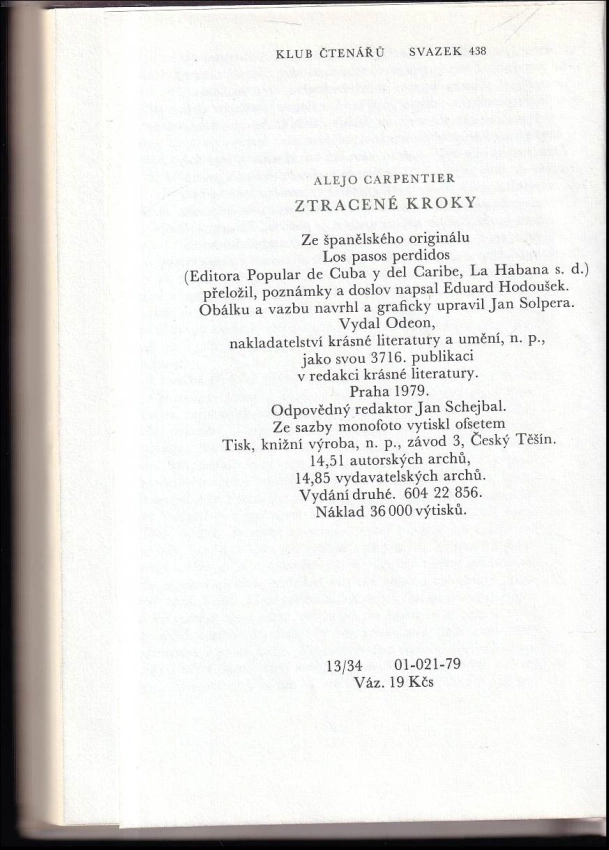 KLUB ČTENÁŘŮ SVAZEK 438

ALEJO CARPENTIER
ZTRACENÉ KROKY

Ze španělského originálu
Los pasos perdidos
(Editora Popular de Cuba y del Caribe, La Habana s. d.)
přeložil, poznámky a doslov napsal Eduard Hodoušek.
Obálku a vazbu navrhl a graficky upravil Jan Solpera.
Vydal Odeon,
nakladatelství krásné literatury a umění, n. p.,
jako svou 3716. publikaci
v redakci krásné literatury.
Praha 1979.
Odpovědný redaktor Jan Schejbal.
Ze sazby monofoto vytiskl ofsetem
Tisk, knižní výroba, n. p., závod 3, Český Těšín.
14,51 autorských archů,
14,85 vydavatelských archů.
Vydání druhé. 604 22 856.
Náklad 36 000 výtisků.

13/34 01-021-79
Váz. 19 Kčs